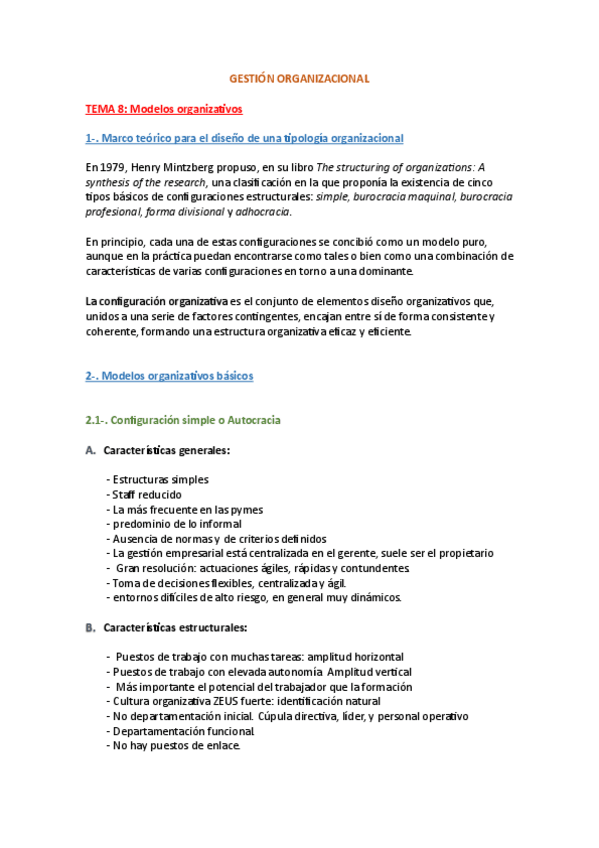 GESTIÓN ORGANIZACIONAL

TEMA 8: Modelos organizativos

1-. Marco teórico para el diseño de una tipología organizacional

En 1979, Henry Mintzberg propuso, en su libro The structuring of organizations: A synthesis of the research, una clasificación en la que proponía la existencia de cinco tipos básicos de configuraciones estructurales: simple, burocracia maquinal, burocracia profesional, forma divisional y adhocracia.

En principio, cada una de estas configuraciones se concibió como un modelo puro, aunque en la práctica puedan encontrarse como tales o bien como una combinación de características de varias configuraciones en torno a una dominante.

La configuración organizativa es el conjunto de elementos diseño organizativos que, unidos a una serie de factores contingentes, encajan entre sí de forma consistente y coherente, formando una estructura organizativa eficaz y eficiente.

2-. Modelos organizativos básicos

2.1-. Configuración simple o Autocracia

A. Características generales:

- Estructuras simples
- Staff reducido
- La más frecuente en las pymes
- predominio de lo informal
- Ausencia de normas y de criterios definidos
- La gestión empresarial está centralizada en el gerente, suele ser el propietario
- Gran resolución: actuaciones ágiles, rápidas y contundentes.
- Toma de decisiones flexibles, centralizada y ágil.
- entornos difíciles de alto riesgo, en general muy dinámicos.

B. Características estructurales:

- Puestos de trabajo con muchas tareas: amplitud horizontal
- Puestos de trabajo con elevada autonomía Amplitud vertical
- Más importante el potencial del trabajador que la formación
- Cultura organizativa ZEUS fuerte: identificación natural
- No departamentación inicial. Cúpula directiva, líder, y personal operativo
- Departamentación funcional.
- No hay puestos de enlace.